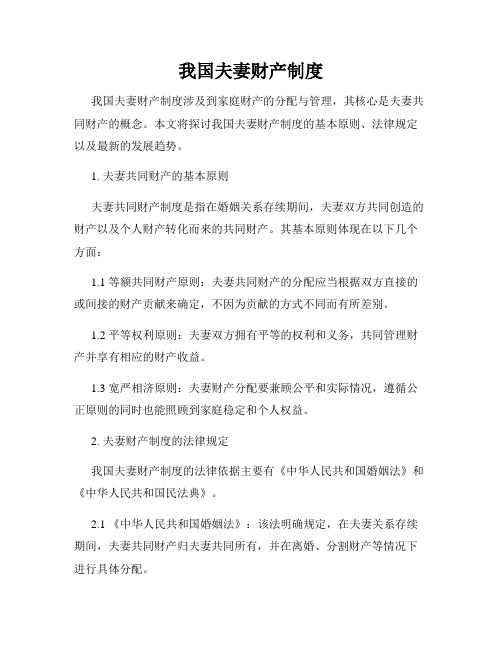 我国夫妻财产制度

我国夫妻财产制度涉及到家庭财产的分配与管理，其核心是夫妻共同财产的概念。本文将探讨我国夫妻财产制度的基本原则、法律规定以及最新的发展趋势。

1. 夫妻共同财产的基本原则

夫妻共同财产制度是指在婚姻关系存续期间，夫妻双方共同创造的财产以及个人财产转化而来的共同财产。其基本原则体现在以下几个方面：

1.1 等额共同财产原则：夫妻共同财产的分配应当根据双方直接的或间接的财产贡献来确定，不因为贡献的方式不同而有所差别。

1.2 平等权利原则：夫妻双方拥有平等的权利和义务，共同管理财产并享有相应的财产收益。

1.3 宽严相济原则：夫妻财产分配要兼顾公平和实际情况，遵循公正原则的同时也能照顾到家庭稳定和个人权益。

2. 夫妻财产制度的法律规定

我国夫妻财产制度的法律依据主要有《中华人民共和国婚姻法》和《中华人民共和国民法典》。

2.1 《中华人民共和国婚姻法》：该法明确规定，在夫妻关系存续期间，夫妻共同财产归夫妻共同所有，并在离婚、分割财产等情况下进行具体分配。